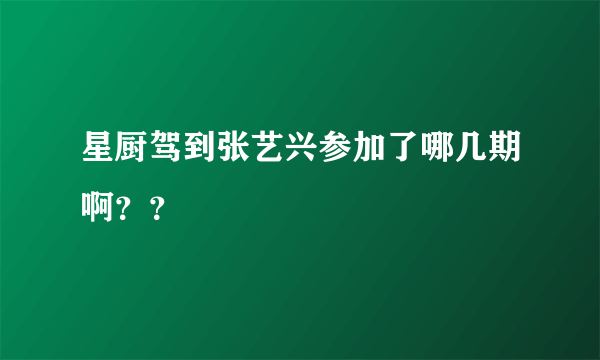 星厨驾到张艺兴参加了哪几期啊？？